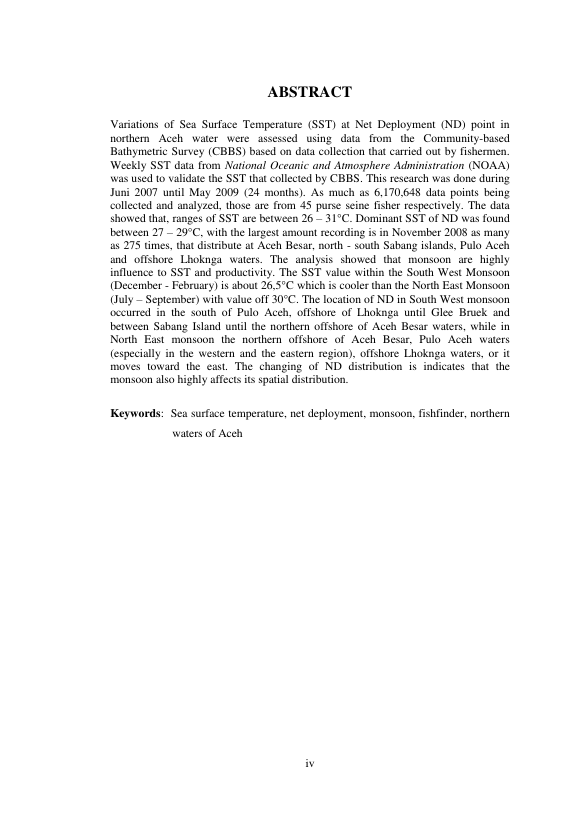 ABSTRACT

Variations of Sea Surface Temperature (SST) at Net Deployment (ND) point in northern Aceh water were assessed using data from the Community-based Bathymetric Survey (CBBS) based on data collection that carried out by fishermen. Weekly SST data from National Oceanic and Atmosphere Administration (NOAA) was used to validate the SST that collected by CBBS. This research was done during Juni 2007 until May 2009 (24 months). As much as 6,170,648 data points being collected and analyzed, those are from 45 purse seine fisher respectively. The data showed that, ranges of SST are between 26 – 31°C. Dominant SST of ND was found between 27 – 29°C, with the largest amount recording is in November 2008 as many as 275 times, that distribute at Aceh Besar, north - south Sabang islands, Pulo Aceh and offshore Lhoknga waters. The analysis showed that monsoon are highly influence to SST and productivity. The SST value within the South West Monsoon (December - February) is about 26,5°C which is cooler than the North East Monsoon (July – September) with value off 30°C. The location of ND in South West monsoon occurred in the south of Pulo Aceh, offshore of Lhoknga until Glee Bruek and between Sabang Island until the northern offshore of Aceh Besar waters, while in North East monsoon the northern offshore of Aceh Besar, Pulo Aceh waters (especially in the western and the eastern region), offshore Lhoknga waters, or it moves toward the east. The changing of ND distribution is indicates that the monsoon also highly affects its spatial distribution.

Keywords: Sea surface temperature, net deployment, monsoon, fishfinder, northern waters of Aceh

iv